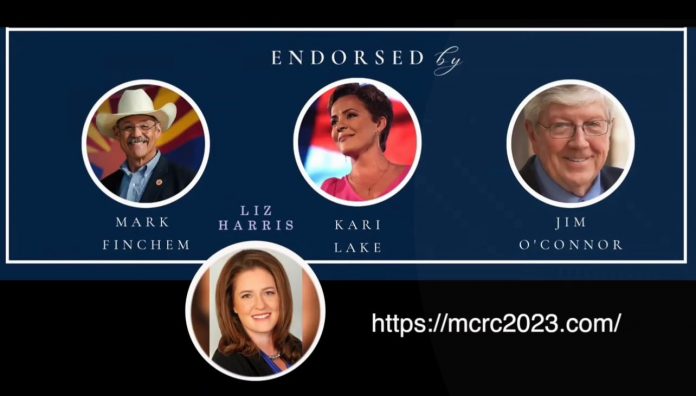 ENDORSED by

MARK FINCHEM

LIZ HARRIS

KARI LAKE

JIM O'CONNOR

https://mcrc2023.com/